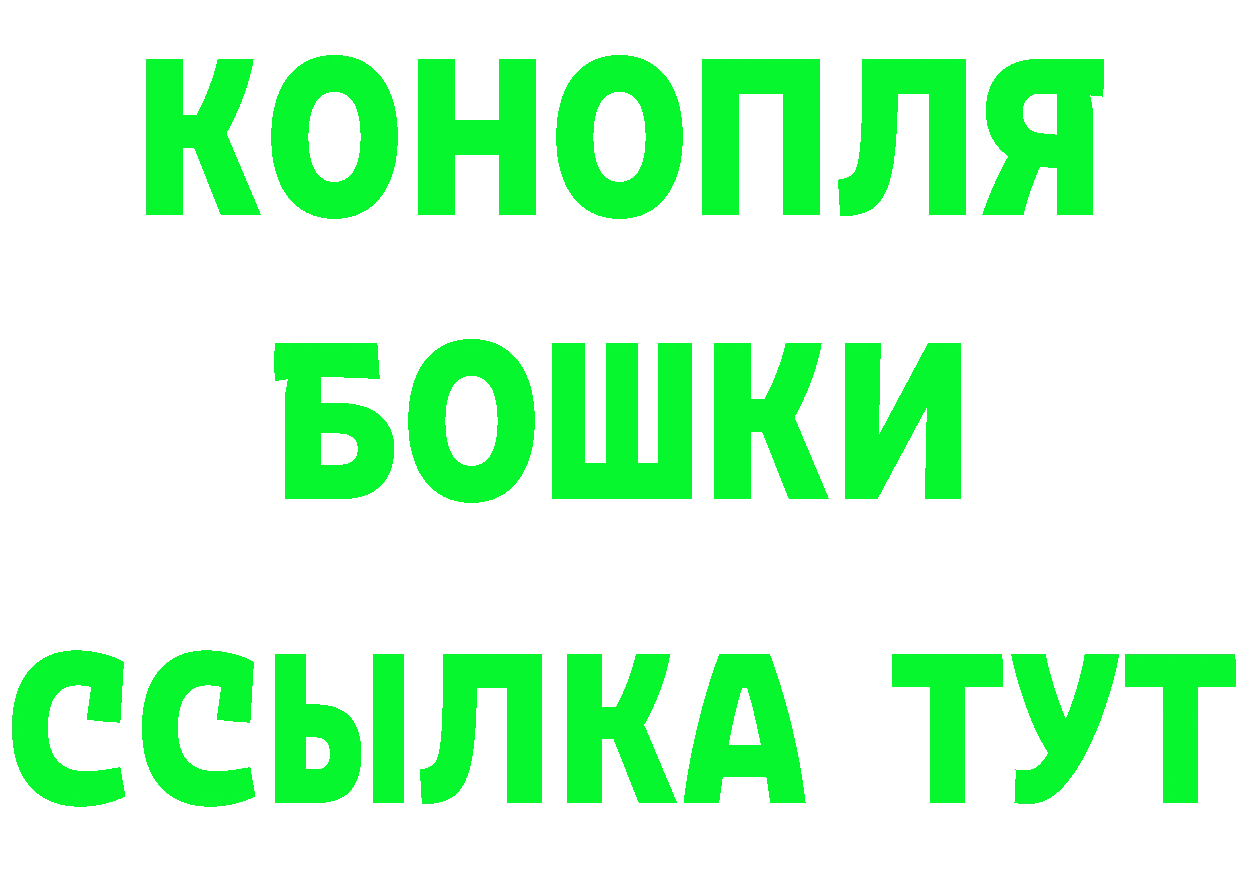 КОНОПЛЯ
БОШКИ
ССЫЛКА ТУТ